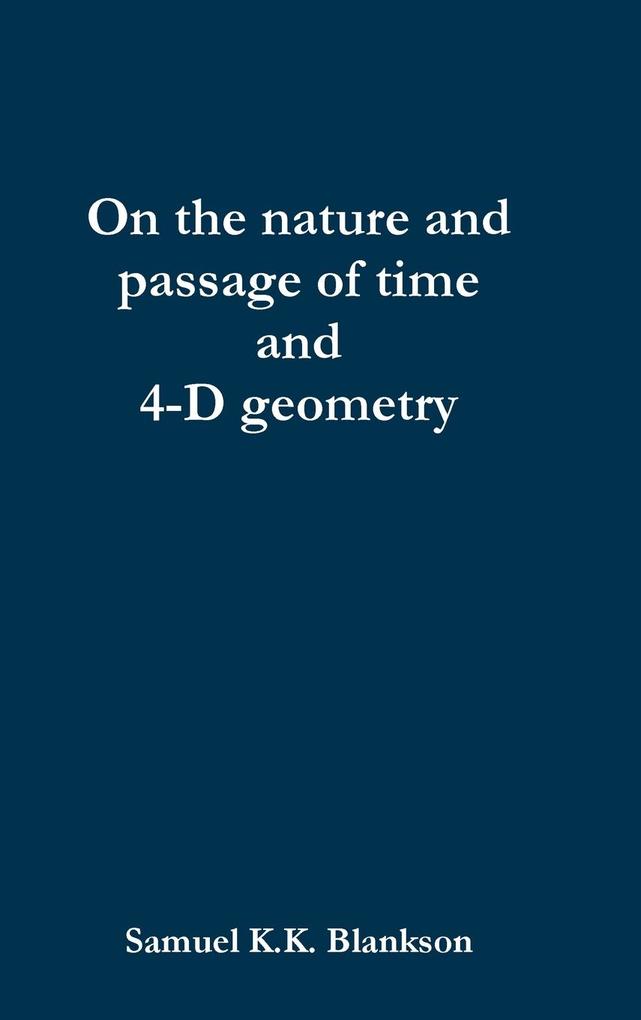 On the nature and passage of time and 4-D geometry

Samuel K.K. Blankson